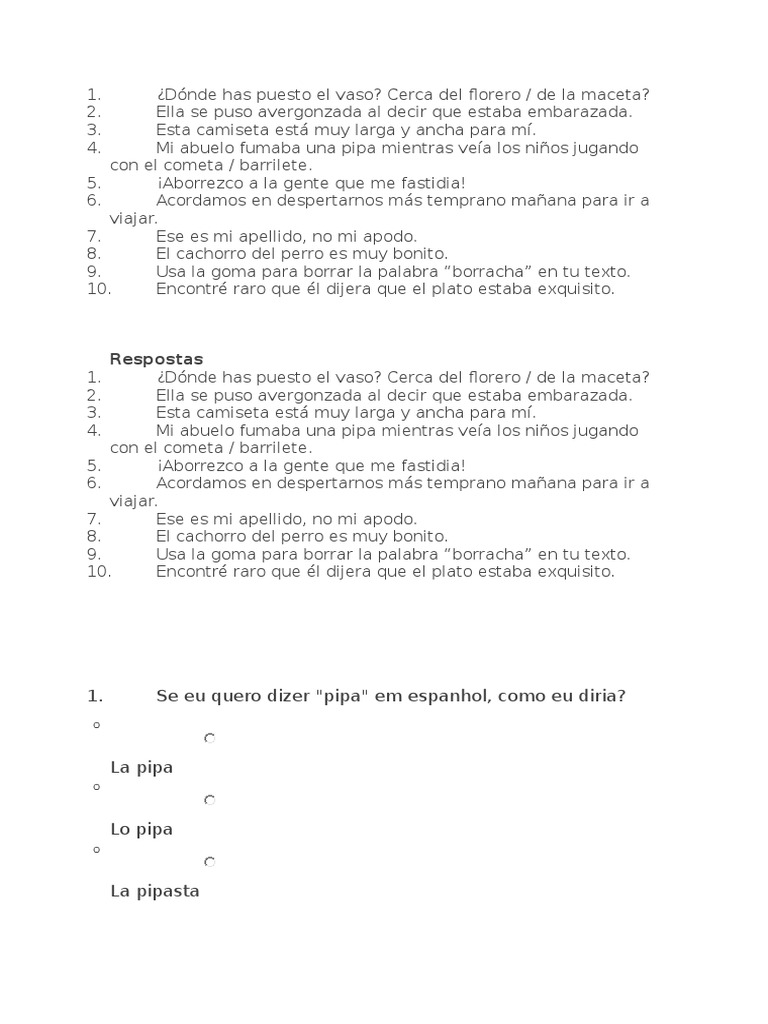 1. ¿Dónde has puesto el vaso? Cerca del florero / de la maceta?
2. Ella se puso avergonzada al decir que estaba embarazada.
3. Esta camiseta está muy larga y ancha para mí.
4. Mi abuelo fumaba una pipa mientras veía los niños jugando con el cometa / barrilete.
5. ¡Aborrezco a la gente que me fastidia!
6. Acordamos en despertarnos más temprano mañana para ir a viajar.
7. Ese es mi apellido, no mi apodo.
8. El cachorro del perro es muy bonito.
9. Usa la goma para borrar la palabra “borracha” en tu texto.
10. Encontré raro que él dijera que el plato estaba exquisito.

Respostas
1. ¿Dónde has puesto el vaso? Cerca del florero / de la maceta?
2. Ella se puso avergonzada al decir que estaba embarazada.
3. Esta camiseta está muy larga y ancha para mí.
4. Mi abuelo fumaba una pipa mientras veía los niños jugando con el cometa / barrilete.
5. ¡Aborrezco a la gente que me fastidia!
6. Acordamos en despertarnos más temprano mañana para ir a viajar.
7. Ese es mi apellido, no mi apodo.
8. El cachorro del perro es muy bonito.
9. Usa la goma para borrar la palabra “borracha” en tu texto.
10. Encontré raro que él dijera que el plato estaba exquisito.

1. Se eu quero dizer "pipa" em espanhol, como eu diria?

La pipa

Lo pipa

La pipasta